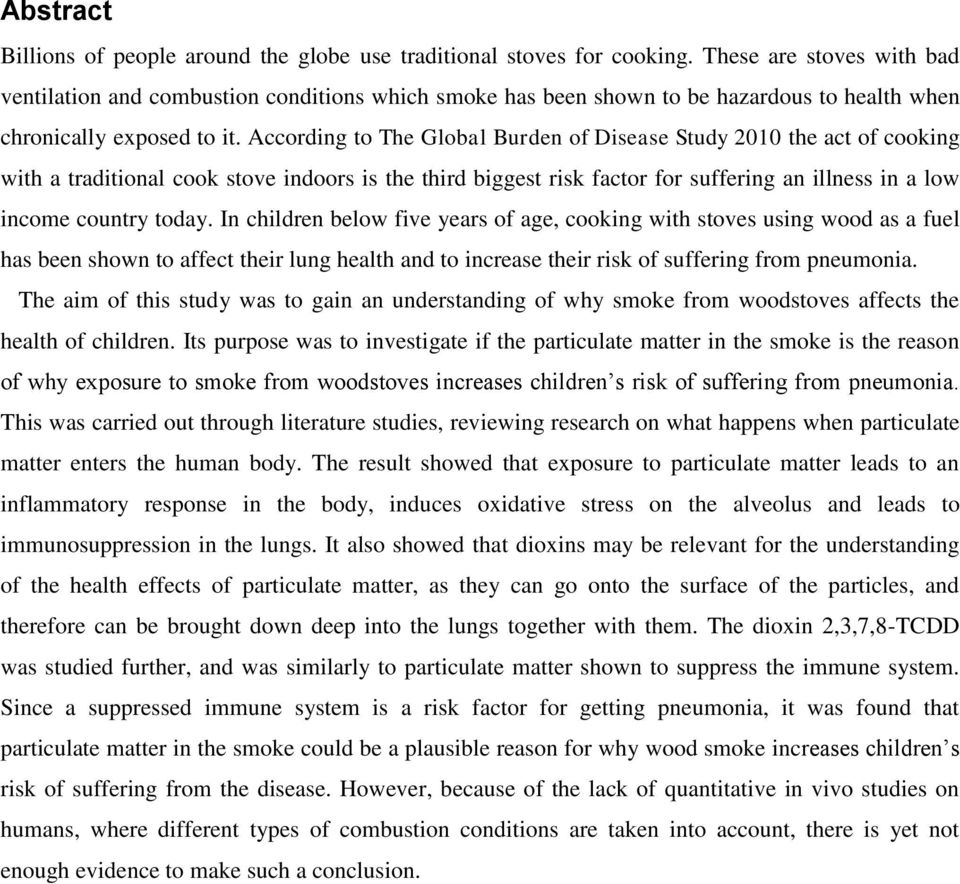 Abstract

Billions of people around the globe use traditional stoves for cooking. These are stoves with bad ventilation and combustion conditions which smoke has been shown to be hazardous to health when chronically exposed to it. According to The Global Burden of Disease Study 2010 the act of cooking with a traditional cook stove indoors is the third biggest risk factor for suffering an illness in a low income country today. In children below five years of age, cooking with stoves using wood as a fuel has been shown to affect their lung health and to increase their risk of suffering from pneumonia.

The aim of this study was to gain an understanding of why smoke from woodstoves affects the health of children. Its purpose was to investigate if the particulate matter in the smoke is the reason of why exposure to smoke from woodstoves increases children's risk of suffering from pneumonia. This was carried out through literature studies, reviewing research on what happens when particulate matter enters the human body. The result showed that exposure to particulate matter leads to an inflammatory response in the body, induces oxidative stress on the alveolus and leads to immunosuppression in the lungs. It also showed that dioxins may be relevant for the understanding of the health effects of particulate matter, as they can go onto the surface of the particles, and therefore can be brought down deep into the lungs together with them. The dioxin 2,3,7,8-TCDD was studied further, and was similarly to particulate matter shown to suppress the immune system. Since a suppressed immune system is a risk factor for getting pneumonia, it was found that particulate matter in the smoke could be a plausible reason for why wood smoke increases children's risk of suffering from the disease. However, because of the lack of quantitative in vivo studies on humans, where different types of combustion conditions are taken into account, there is yet not enough evidence to make such a conclusion.